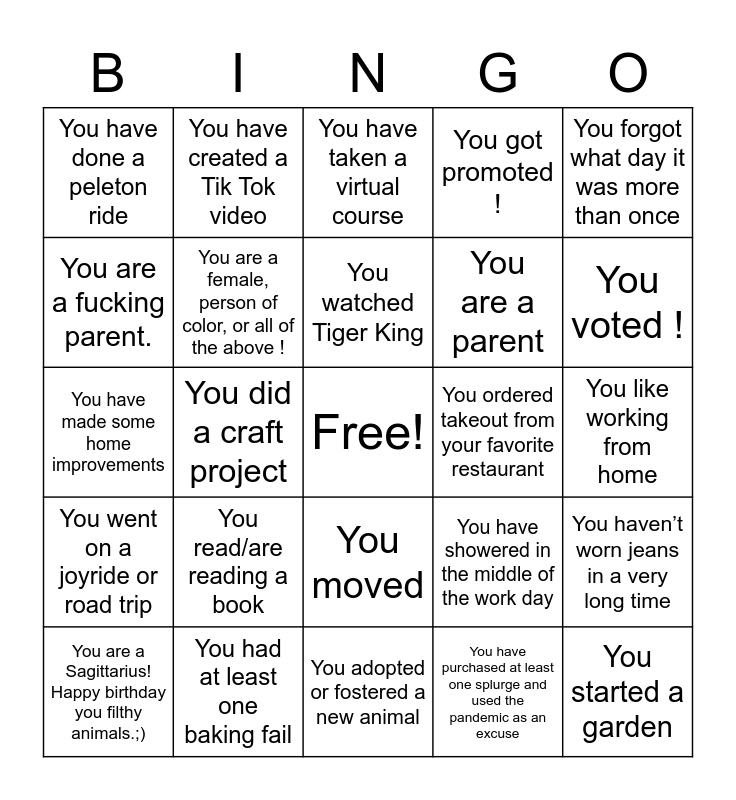 | B | I | N | G | O |
|---|---|---|---|---|
| You have done a peleton ride | You have created a Tik Tok video | You have taken a virtual course | You got promoted ! | You forgot what day it was more than once |
| You are a fucking parent. | You are a female, person of color, or all of the above ! | You watched Tiger King | You are a parent | You voted ! |
| You have made some home improvements | You did a craft project | Free! | You ordered takeout from your favorite restaurant | You like working from home |
| You went on a joyride or road trip | You read/are reading a book | You moved | You have showered in the middle of the work day | You haven't worn jeans in a very long time |
| You are a Sagittarius! Happy birthday you filthy animals.;) | You had at least one baking fail | You adopted or fostered a new animal | You have purchased at least one splurge and used the pandemic as an excuse | You started a garden |